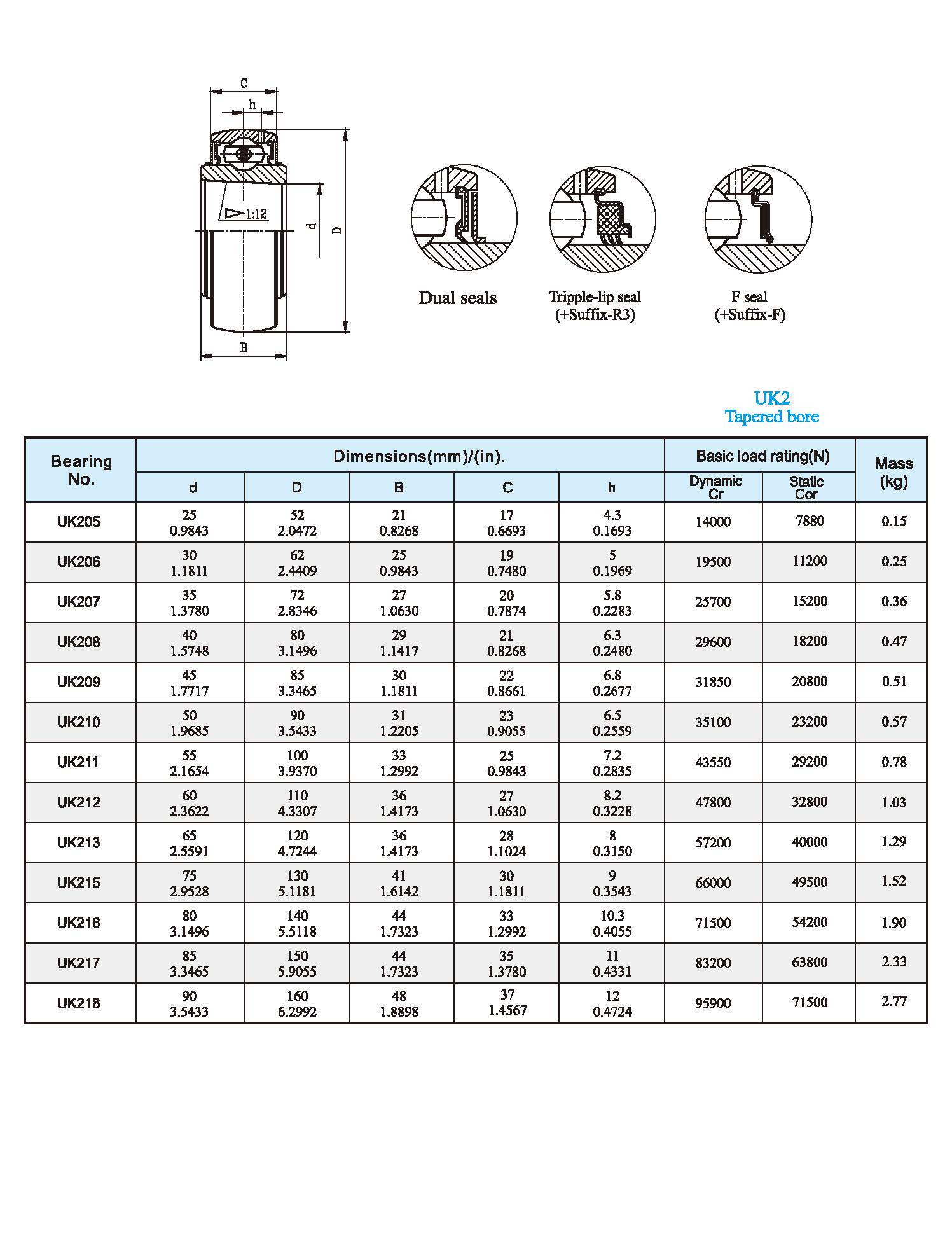 C
h
1:12
d
D
B

Dual seals

Tripple-lip seal
(+Suffix-R3)

F seal
(+Suffix-F)

UK2
Tapered bore

| Bearing No. | Dimensions(mm)/(in). d | D | B | C | h | Basic load rating(N) Dynamic Cr | Static Cor | Mass (kg) |
|---|---|---|---|---|---|---|---|---|
| UK205 | 25 0.9843 | 52 2.0472 | 21 0.8268 | 17 0.6693 | 4.3 0.1693 | 14000 | 7880 | 0.15 |
| UK206 | 30 1.1811 | 62 2.4409 | 25 0.9843 | 19 0.7480 | 5 0.1969 | 19500 | 11200 | 0.25 |
| UK207 | 35 1.3780 | 72 2.8346 | 27 1.0630 | 20 0.7874 | 5.8 0.2283 | 25700 | 15200 | 0.36 |
| UK208 | 40 1.5748 | 80 3.1496 | 29 1.1417 | 21 0.8268 | 6.3 0.2480 | 29600 | 18200 | 0.47 |
| UK209 | 45 1.7717 | 85 3.3465 | 30 1.1811 | 22 0.8661 | 6.8 0.2677 | 31850 | 20800 | 0.51 |
| UK210 | 50 1.9685 | 90 3.5433 | 31 1.2205 | 23 0.9055 | 6.5 0.2559 | 35100 | 23200 | 0.57 |
| UK211 | 55 2.1654 | 100 3.9370 | 33 1.2992 | 25 0.9843 | 7.2 0.2835 | 43550 | 29200 | 0.78 |
| UK212 | 60 2.3622 | 110 4.3307 | 36 1.4173 | 27 1.0630 | 8.2 0.3228 | 47800 | 32800 | 1.03 |
| UK213 | 65 2.5591 | 120 4.7244 | 36 1.4173 | 28 1.1024 | 8 0.3150 | 57200 | 40000 | 1.29 |
| UK215 | 75 2.9528 | 130 5.1181 | 41 1.6142 | 30 1.1811 | 9 0.3543 | 66000 | 49500 | 1.52 |
| UK216 | 80 3.1496 | 140 5.5118 | 44 1.7323 | 33 1.2992 | 10.3 0.4055 | 71500 | 54200 | 1.90 |
| UK217 | 85 3.3465 | 150 5.9055 | 44 1.7323 | 35 1.3780 | 11 0.4331 | 83200 | 63800 | 2.33 |
| UK218 | 90 3.5433 | 160 6.2992 | 48 1.8898 | 37 1.4567 | 12 0.4724 | 95900 | 71500 | 2.77 |